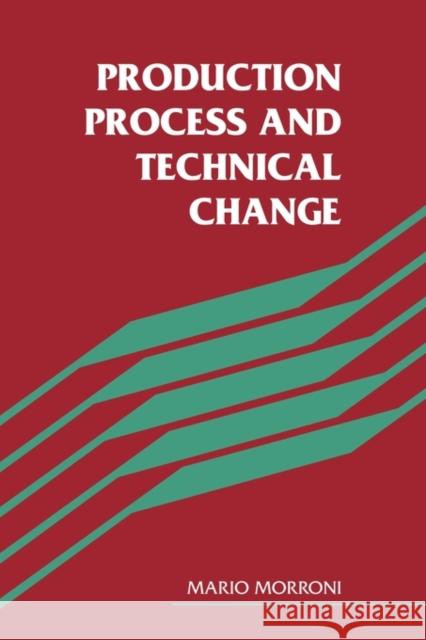 PRODUCTION PROCESS AND TECHNICAL CHANGE

MARIO MORRONI